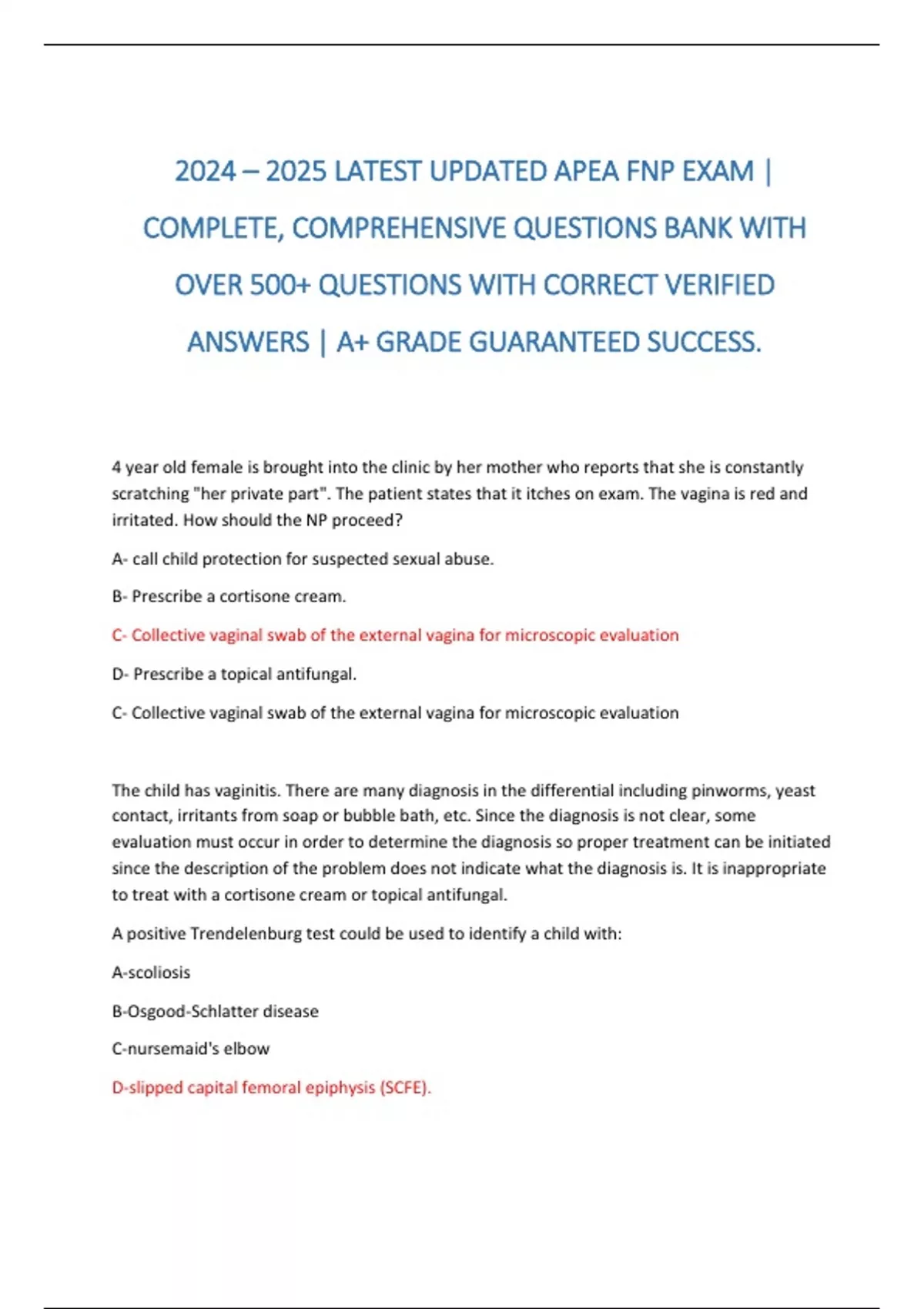 2024 – 2025 LATEST UPDATED APEA FNP EXAM | COMPLETE, COMPREHENSIVE QUESTIONS BANK WITH OVER 500+ QUESTIONS WITH CORRECT VERIFIED ANSWERS | A+ GRADE GUARANTEED SUCCESS.

4 year old female is brought into the clinic by her mother who reports that she is constantly scratching "her private part". The patient states that it itches on exam. The vagina is red and irritated. How should the NP proceed?

A- call child protection for suspected sexual abuse.

B- Prescribe a cortisone cream.

C- Collective vaginal swab of the external vagina for microscopic evaluation

D- Prescribe a topical antifungal.

C- Collective vaginal swab of the external vagina for microscopic evaluation

The child has vaginitis. There are many diagnosis in the differential including pinworms, yeast contact, irritants from soap or bubble bath, etc. Since the diagnosis is not clear, some evaluation must occur in order to determine the diagnosis so proper treatment can be initiated since the description of the problem does not indicate what the diagnosis is. It is inappropriate to treat with a cortisone cream or topical antifungal.

A positive Trendelenburg test could be used to identify a child with:

A-scoliosis

B-Osgood-Schlatter disease

C-nursemaid's elbow

D-slipped capital femoral epiphysis (SCFE).